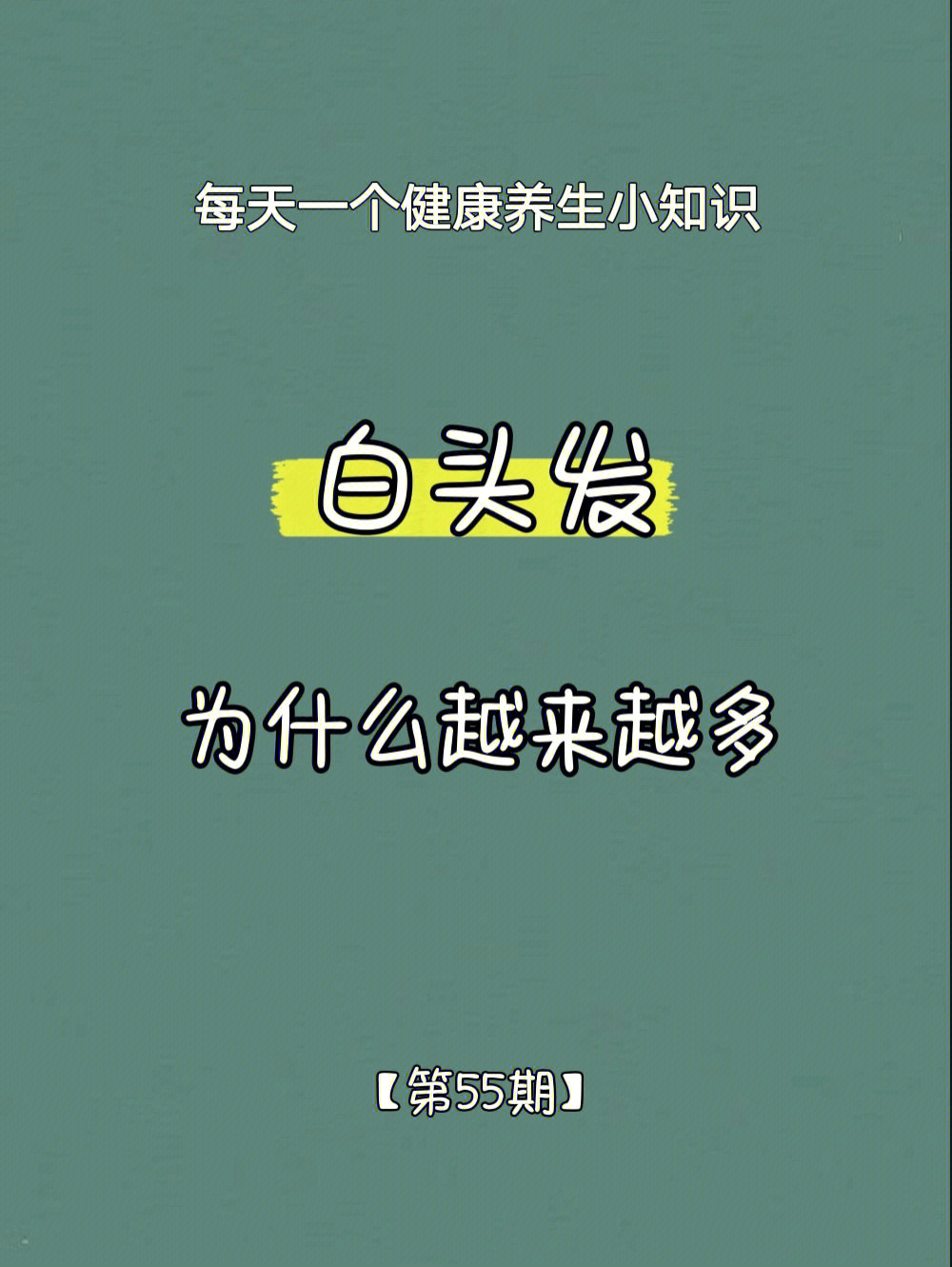 每天一个健康养生小知识

白头发

为什么越来越多

【第55期】